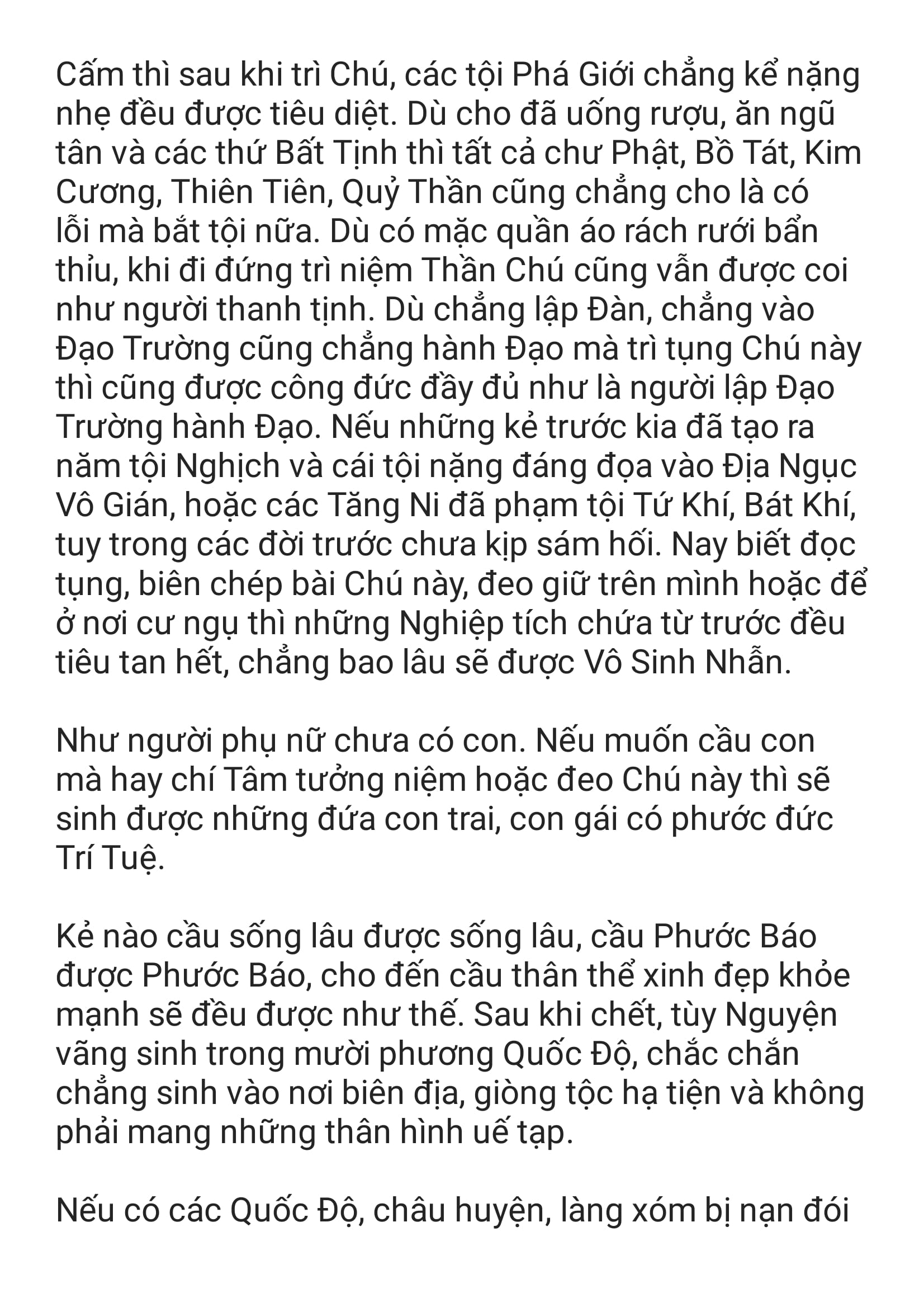 Cấm thì sau khi trì Chú, các tội Phá Giới chẳng kể nặng nhẹ đều được tiêu diệt. Dù cho đã uống rượu, ăn ngũ tân và các thứ Bất Tịnh thì tất cả chư Phật, Bồ Tát, Kim Cương, Thiên Tiên, Quỷ Thần cũng chẳng cho là có lỗi mà bắt tội nữa. Dù có mặc quần áo rách rưới bẩn thỉu, khi đi đứng trì niệm Thần Chú cũng vẫn được coi như người thanh tịnh. Dù chẳng lập Đàn, chẳng vào Đạo Trường cũng chẳng hành Đạo mà trì tụng Chú này thì cũng được công đức đầy đủ như là người lập Đạo Trường hành Đạo. Nếu những kẻ trước kia đã tạo ra năm tội Nghịch và cái tội nặng đáng đọa vào Địa Ngục Vô Gián, hoặc các Tăng Ni đã phạm tội Tứ Khí, Bát Khí, tuy trong các đời trước chưa kịp sám hối. Nay biết đọc tụng, biên chép bài Chú này, đeo giữ trên mình hoặc để ở nơi cư ngụ thì những Nghiệp tích chứa từ trước đều tiêu tan hết, chẳng bao lâu sẽ được Vô Sinh Nhẫn.

Như người phụ nữ chưa có con. Nếu muốn cầu con mà hay chí Tâm tưởng niệm hoặc đeo Chú này thì sẽ sinh được những đứa con trai, con gái có phước đức Trí Tuệ.

Kẻ nào cầu sống lâu được sống lâu, cầu Phước Báo được Phước Báo, cho đến cầu thân thể xinh đẹp khỏe mạnh sẽ đều được như thế. Sau khi chết, tùy Nguyện vãng sinh trong mười phương Quốc Độ, chắc chắn chẳng sinh vào nơi biên địa, giòng tộc hạ tiện và không phải mang những thân hình uế tạp.

Nếu có các Quốc Độ, châu huyện, làng xóm bị nạn đói